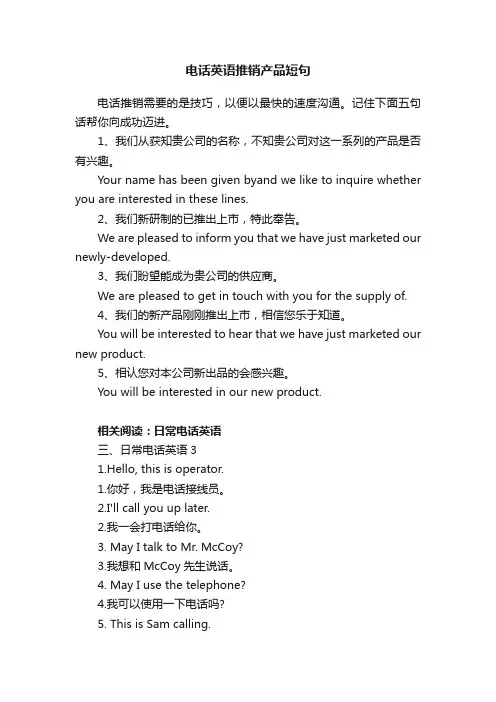 电话英语推销产品短句

电话推销需要的是技巧，以便以最快的速度沟通。记住下面五句话帮你向成功迈进。

1、我们从获知贵公司的名称，不知贵公司对这一系列的产品是否有兴趣。

Your name has been given byand we like to inquire whether you are interested in these lines.

2、我们新研制的已推出上市，特此奉告。

We are pleased to inform you that we have just marketed our newly-developed.

3、我们盼望能成为贵公司的供应商。

We are pleased to get in touch with you for the supply of.

4、我们的新产品刚刚推出上市，相信您乐于知道。

You will be interested to hear that we have just marketed our new product.

5、相认您对本公司新出品的会感兴趣。

You will be interested in our new product.

相关阅读：日常电话英语

三、日常电话英语 3

1.Hello, this is operator.

1.你好，我是电话接线员。

2.I'll call you up later.

2.我一会打电话给你。

3. May I talk to Mr. McCoy?

3.我想和 McCoy 先生说话。

4. May I use the telephone?

4.我可以使用一下电话吗?

5. This is Sam calling.